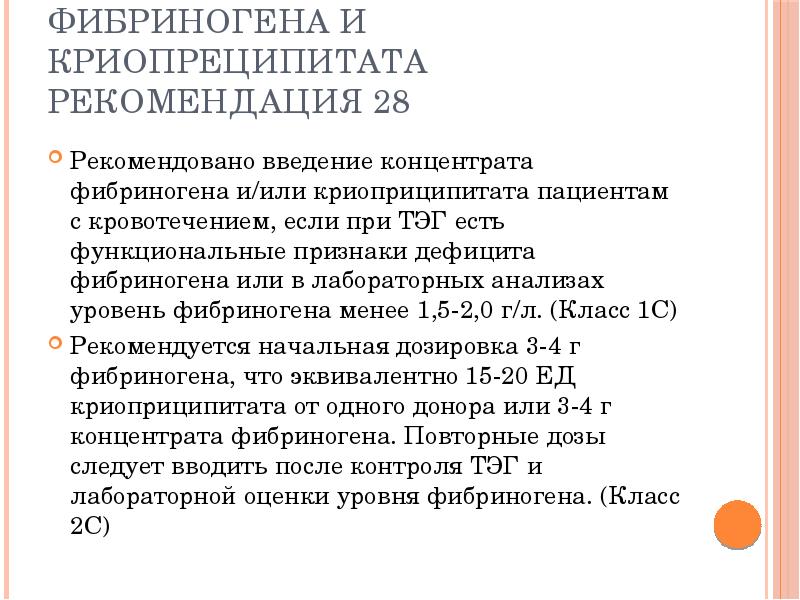 ФИБРИНОГЕНА И КРИОПРЕЦИПИТАТА РЕКОМЕНДАЦИЯ 28

Рекомендовано введение концентрата фибриногена и/или криоприципитата пациентам с кровотечением, если при ТЭГ есть функциональные признаки дефицита фибриногена или в лабораторных анализах уровень фибриногена менее 1,5-2,0 г/л. (Класс 1С)

Рекомендуется начальная дозировка 3-4 г фибриногена, что эквивалентно 15-20 ЕД криоприципитата от одного донора или 3-4 г концентрата фибриногена. Повторные дозы следует вводить после контроля ТЭГ и лабораторной оценки уровня фибриногена. (Класс 2С)